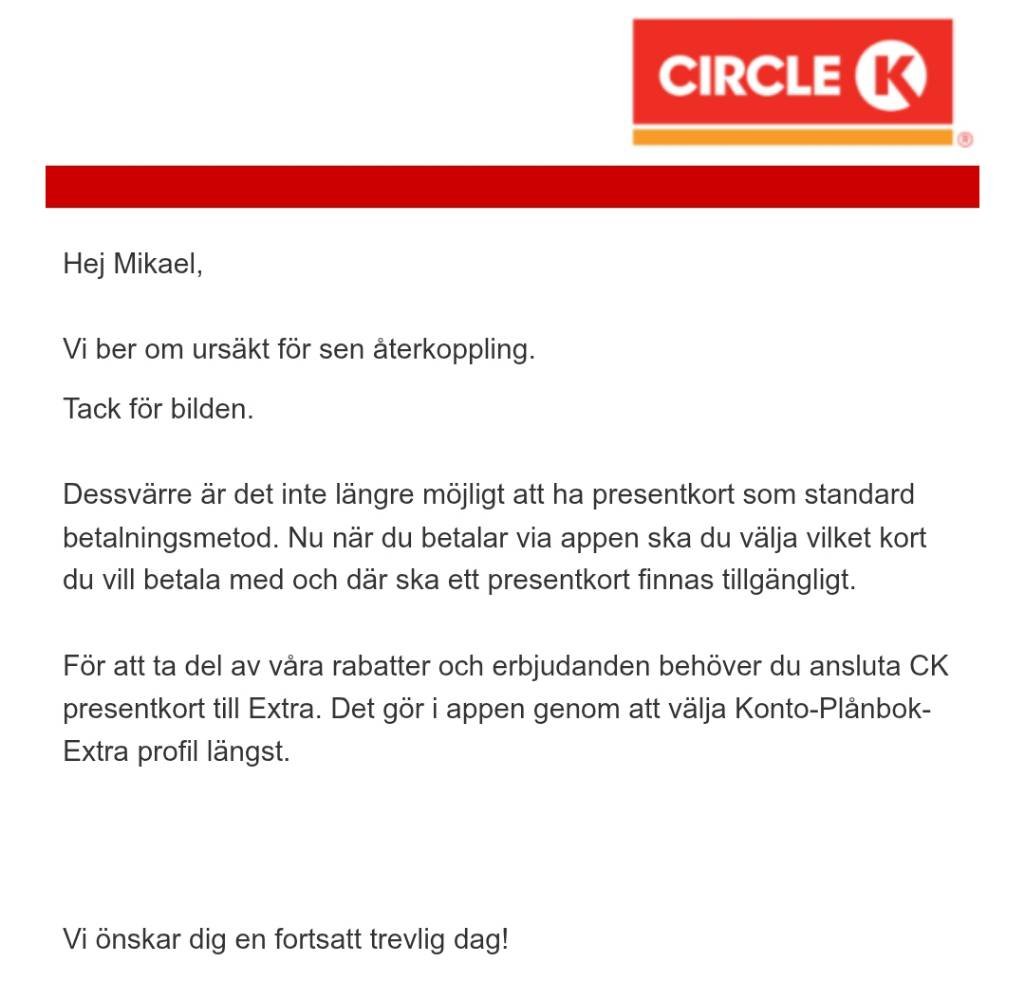 CIRCLE K

Hej Mikael,

Vi ber om ursäkt för sen återkoppling.

Tack för bilden.

Dessvärre är det inte längre möjligt att ha presentkort som standard betalningsmetod. Nu när du betalar via appen ska du välja vilket kort du vill betala med och där ska ett presentkort finnas tillgängligt.

För att ta del av våra rabatter och erbjudanden behöver du ansluta CK presentkort till Extra. Det gör i appen genom att välja Konto-Plånbok-Extra profil längst.

Vi önskar dig en fortsatt trevlig dag!